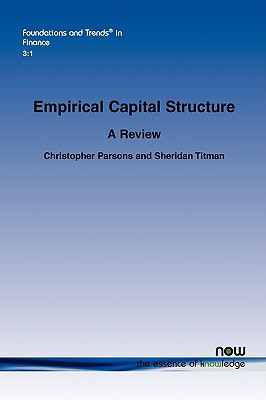 Foundations and Trends® in Finance
3:1

Empirical Capital Structure

A Review

Christopher Parsons and Sheridan Titman

now
the essence of knowledge